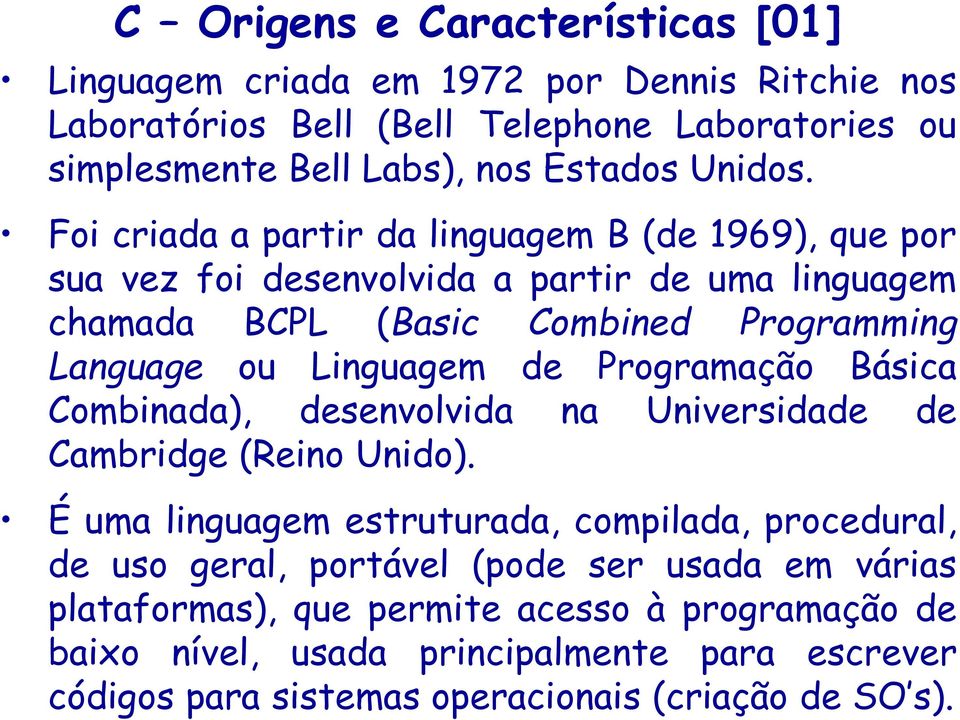 C – Origens e Características [01]

• Linguagem criada em 1972 por Dennis Ritchie nos Laboratórios Bell (Bell Telephone Laboratories ou simplesmente Bell Labs), nos Estados Unidos.

• Foi criada a partir da linguagem B (de 1969), que por sua vez foi desenvolvida a partir de uma linguagem chamada BCPL (Basic Combined Programming Language ou Linguagem de Programação Básica Combinada), desenvolvida na Universidade de Cambridge (Reino Unido).

• É uma linguagem estruturada, compilada, procedural, de uso geral, portável (pode ser usada em várias plataformas), que permite acesso à programação de baixo nível, usada principalmente para escrever códigos para sistemas operacionais (criação de SO's).